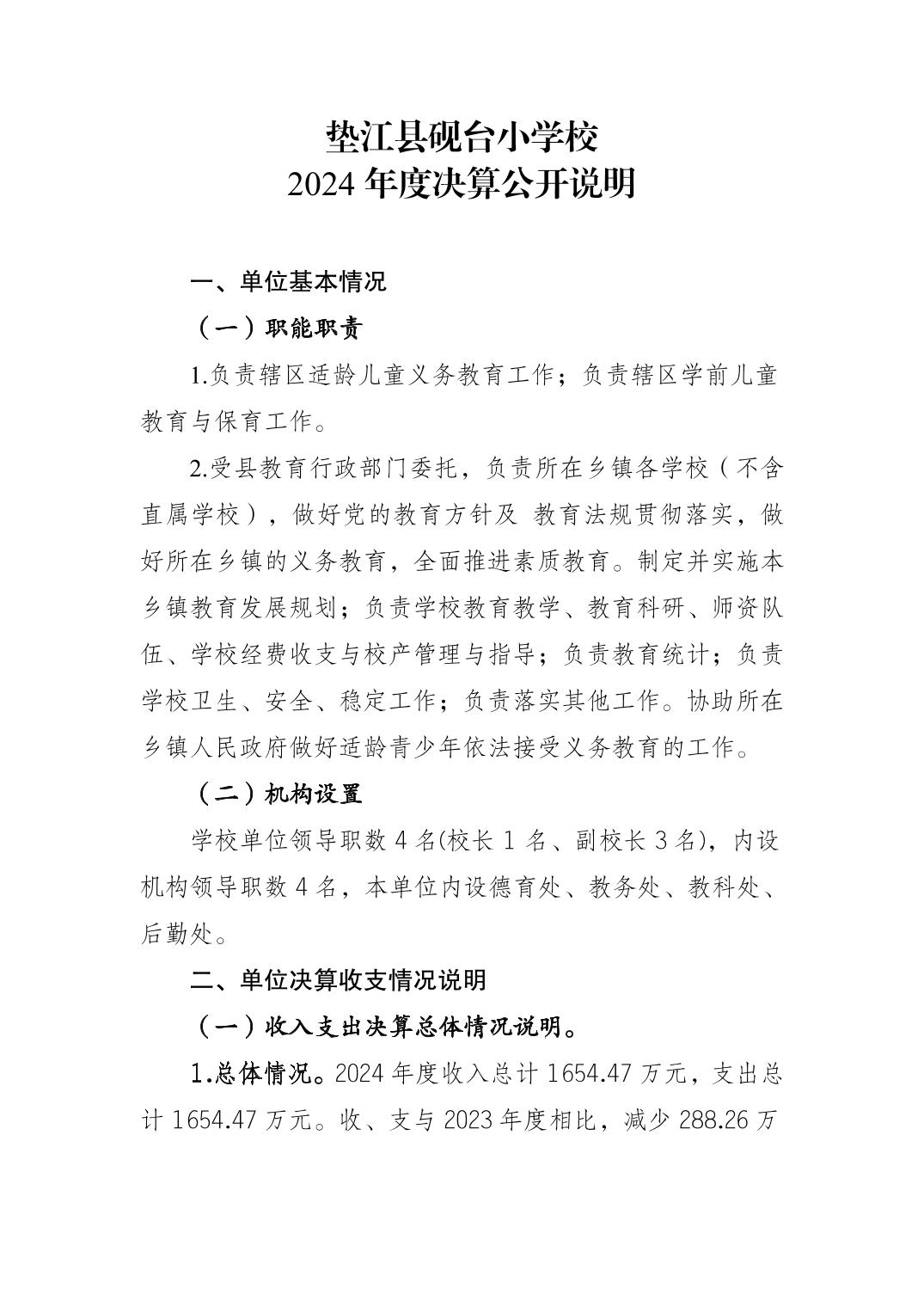 垫江县砚台小学校
2024 年度决算公开说明

一、单位基本情况

（一）职能职责

1.负责辖区适龄儿童义务教育工作；负责辖区学前儿童教育与保育工作。

2.受县教育行政部门委托，负责所在乡镇各学校（不含直属学校），做好党的教育方针及 教育法规贯彻落实，做好所在乡镇的义务教育，全面推进素质教育。制定并实施本乡镇教育发展规划；负责学校教育教学、教育科研、师资队伍、学校经费收支与校产管理与指导；负责教育统计；负责学校卫生、安全、稳定工作；负责落实其他工作。协助所在乡镇人民政府做好适龄青少年依法接受义务教育的工作。

（二）机构设置

学校单位领导职数 4 名(校长 1 名、副校长 3 名)，内设机构领导职数 4 名，本单位内设德育处、教务处、教科处、后勤处。

二、单位决算收支情况说明

（一）收入支出决算总体情况说明。

1.总体情况。2024 年度收入总计 1654.47 万元，支出总计 1654.47 万元。收、支与 2023 年度相比，减少 288.26 万